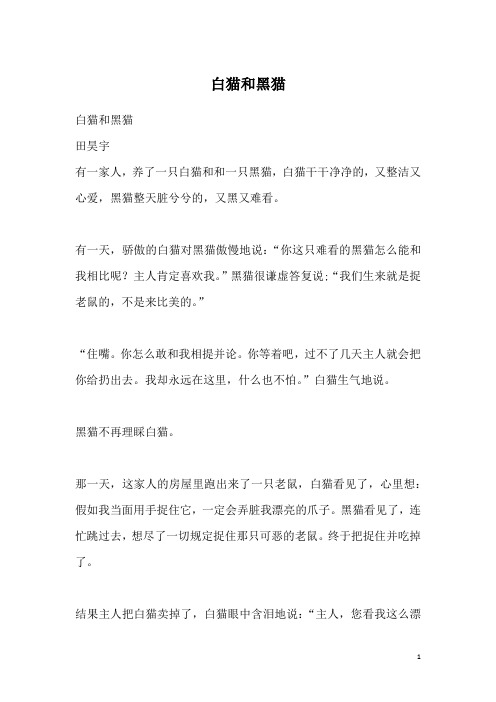 白猫和黑猫

白猫和黑猫

田昊宇

有一家人，养了一只白猫和和一只黑猫，白猫干干净净的，又整洁又心爱，黑猫整天脏兮兮的，又黑又难看。

有一天，骄傲的白猫对黑猫傲慢地说：“你这只难看的黑猫怎么能和我相比呢？主人肯定喜欢我。”黑猫很谦虚答复说：“我们生来就是捉老鼠的，不是来比美的。”

“住嘴。你怎么敢和我相提并论。你等着吧，过不了几天主人就会把你给扔出去。我却永远在这里，什么也不怕。”白猫生气地说。

黑猫不再理睬白猫。

那一天，这家人的房屋里跑出来了一只老鼠，白猫看见了，心里想：假如我当面用手捉住它，一定会弄脏我漂亮的爪子。黑猫看见了，连忙跳过去，想尽了一切规定捉住那只可恶的老鼠。终于把捉住并吃掉了。

结果主人把白猫卖掉了，白猫眼中含泪地说：“主人，您看我这么漂

1